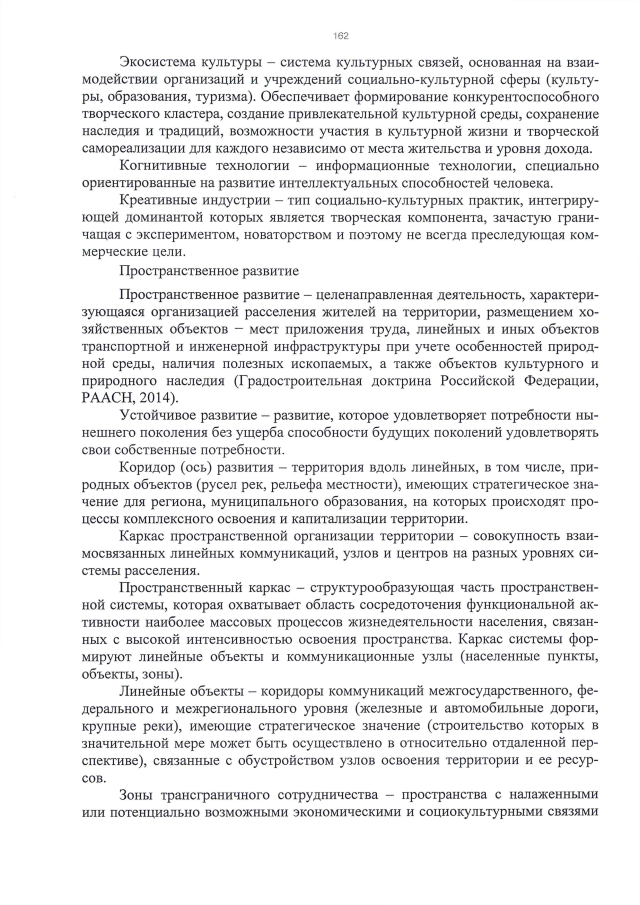 162

Экосистема культуры – система культурных связей, основанная на взаимодействии организаций и учреждений социально-культурной сферы (культуры, образования, туризма). Обеспечивает формирование конкурентоспособного творческого кластера, создание привлекательной культурной среды, сохранение наследия и традиций, возможности участия в культурной жизни и творческой самореализации для каждого независимо от места жительства и уровня дохода.

Когнитивные технологии – информационные технологии, специально ориентированные на развитие интеллектуальных способностей человека.

Креативные индустрии – тип социально-культурных практик, интегрирующей доминантой которых является творческая компонента, зачастую граничащая с экспериментом, новаторством и поэтому не всегда преследующая коммерческие цели.

Пространственное развитие

Пространственное развитие – целенаправленная деятельность, характеризующаяся организацией расселения жителей на территории, размещением хозяйственных объектов – мест приложения труда, линейных и иных объектов транспортной и инженерной инфраструктуры при учете особенностей природной среды, наличия полезных ископаемых, а также объектов культурного и природного наследия (Градостроительная доктрина Российской Федерации, РААСН, 2014).

Устойчивое развитие – развитие, которое удовлетворяет потребности нынешнего поколения без ущерба способности будущих поколений удовлетворять свои собственные потребности.

Коридор (ось) развития – территория вдоль линейных, в том числе, природных объектов (русел рек, рельефа местности), имеющих стратегическое значение для региона, муниципального образования, на которых происходят процессы комплексного освоения и капитализации территории.

Каркас пространственной организации территории – совокупность взаимосвязанных линейных коммуникаций, узлов и центров на разных уровнях системы расселения.

Пространственный каркас – структурообразующая часть пространственной системы, которая охватывает область сосредоточения функциональной активности наиболее массовых процессов жизнедеятельности населения, связанных с высокой интенсивностью освоения пространства. Каркас системы формируют линейные объекты и коммуникационные узлы (населенные пункты, объекты, зоны).

Линейные объекты – коридоры коммуникаций межгосударственного, федерального и межрегионального уровня (железные и автомобильные дороги, крупные реки), имеющие стратегическое значение (строительство которых в значительной мере может быть осуществлено в относительно отдаленной перспективе), связанные с обустройством узлов освоения территории и ее ресурсов.

Зоны трансграничного сотрудничества – пространства с налаженными или потенциально возможными экономическими и социокультурными связями